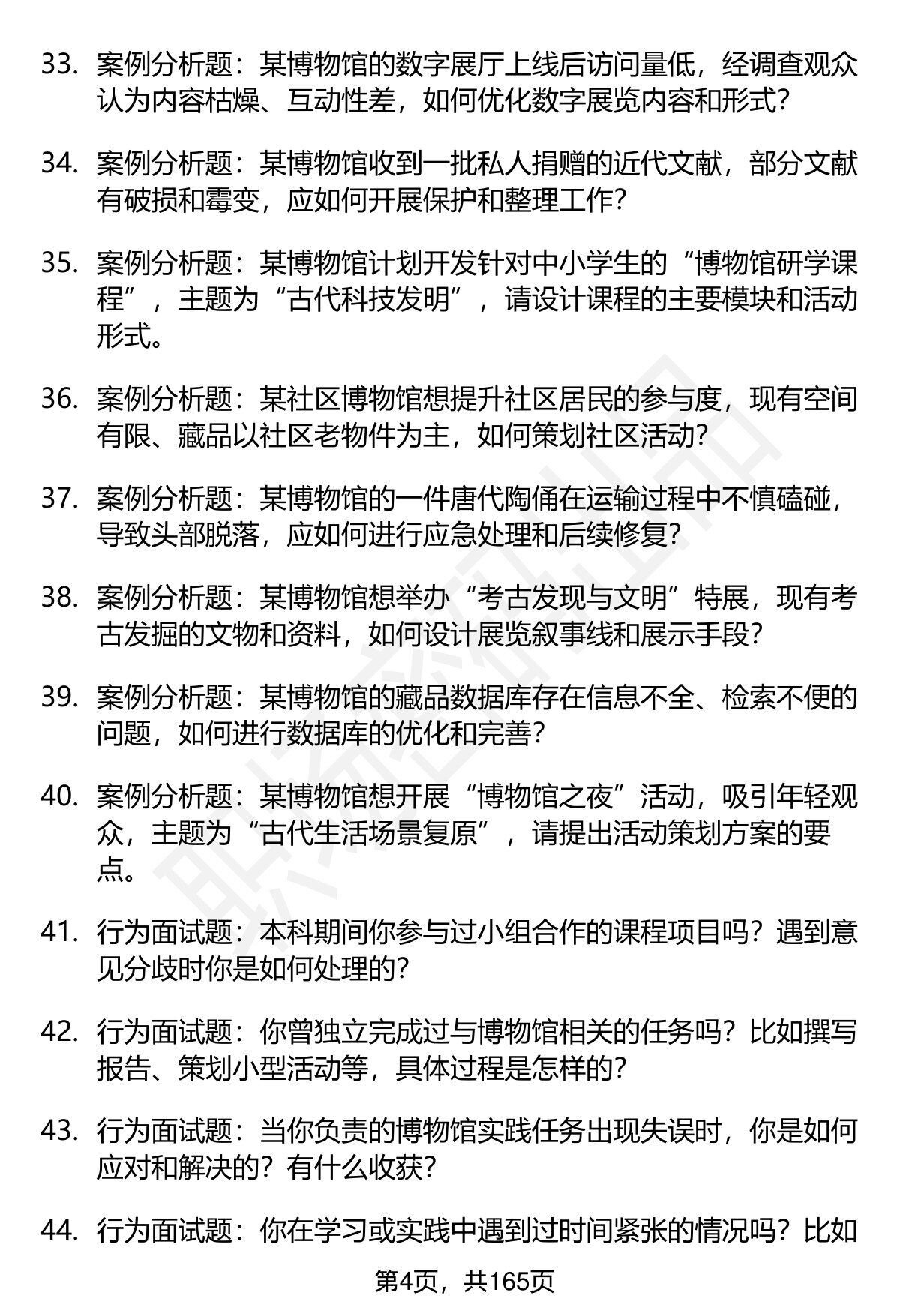 33. 案例分析题：某博物馆的数字展厅上线后访问量低，经调查观众认为内容枯燥、互动性差，如何优化数字展览内容和形式？

34. 案例分析题：某博物馆收到一批私人捐赠的近代文献，部分文献有破损和霉变，应如何开展保护和整理工作？

35. 案例分析题：某博物馆计划开发针对中小学生的“博物馆研学课程”，主题为“古代科技发明”，请设计课程的主要模块和活动形式。

36. 案例分析题：某社区博物馆想提升社区居民的参与度，现有空间有限、藏品以社区老物件为主，如何策划社区活动？

37. 案例分析题：某博物馆的一件唐代陶俑在运输过程中不慎磕碰，导致头部脱落，应如何进行应急处理和后续修复？

38. 案例分析题：某博物馆想举办“考古发现与文明”特展，现有考古发掘的文物和资料，如何设计展览叙事线和展示手段？

39. 案例分析题：某博物馆的藏品数据库存在信息不全、检索不便的问题，如何进行数据库的优化和完善？

40. 案例分析题：某博物馆想开展“博物馆之夜”活动，吸引年轻观众，主题为“古代生活场景复原”，请提出活动策划方案的要点。

41. 行为面试题：本科期间你参与过小组合作的课程项目吗？遇到意见分歧时你是如何处理的？

42. 行为面试题：你曾独立完成过与博物馆相关的任务吗？比如撰写报告、策划小型活动等，具体过程是怎样的？

43. 行为面试题：当你负责的博物馆实践任务出现失误时，你是如何应对和解决的？有什么收获？

44. 行为面试题：你在学习或实践中遇到过时间紧张的情况吗？比如

第4页，共165页